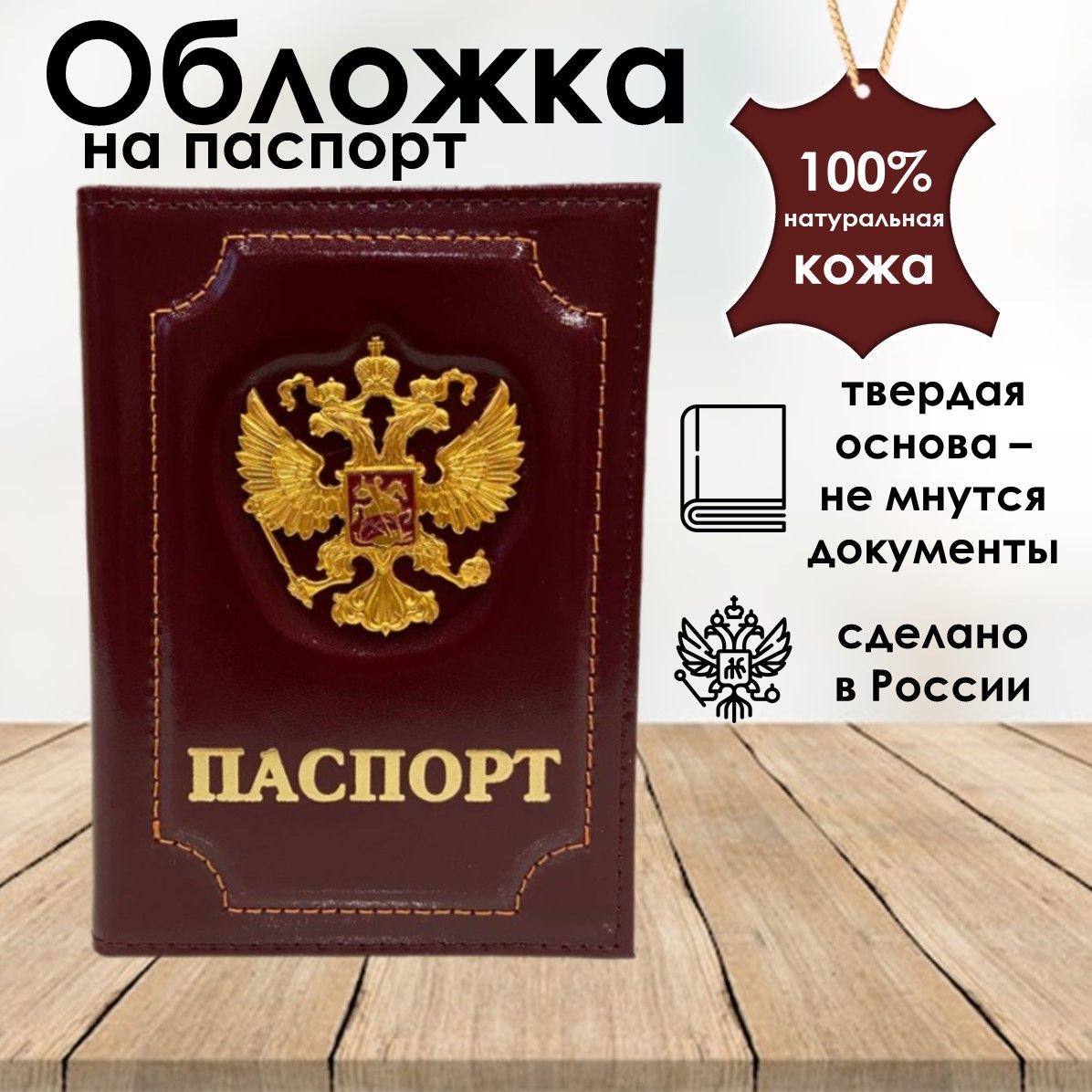 Обложка
на паспорт

100%
натуральная
кожа

твердая основа – не мнутся документы

сделано в России

ПАСПОРТ